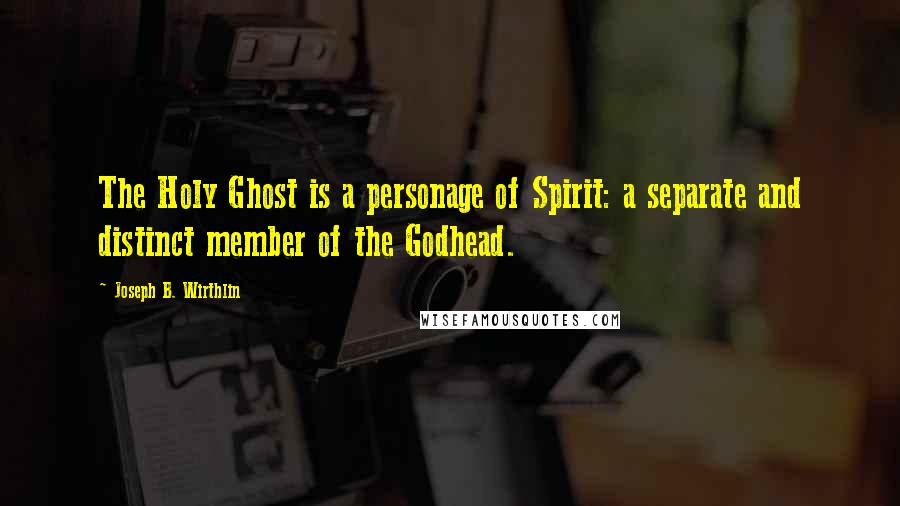 The Holy Ghost is a personage of Spirit: a separate and distinct member of the Godhead.

~ Joseph B. Wirthlin

WISEFAMOUSQUOTES.COM